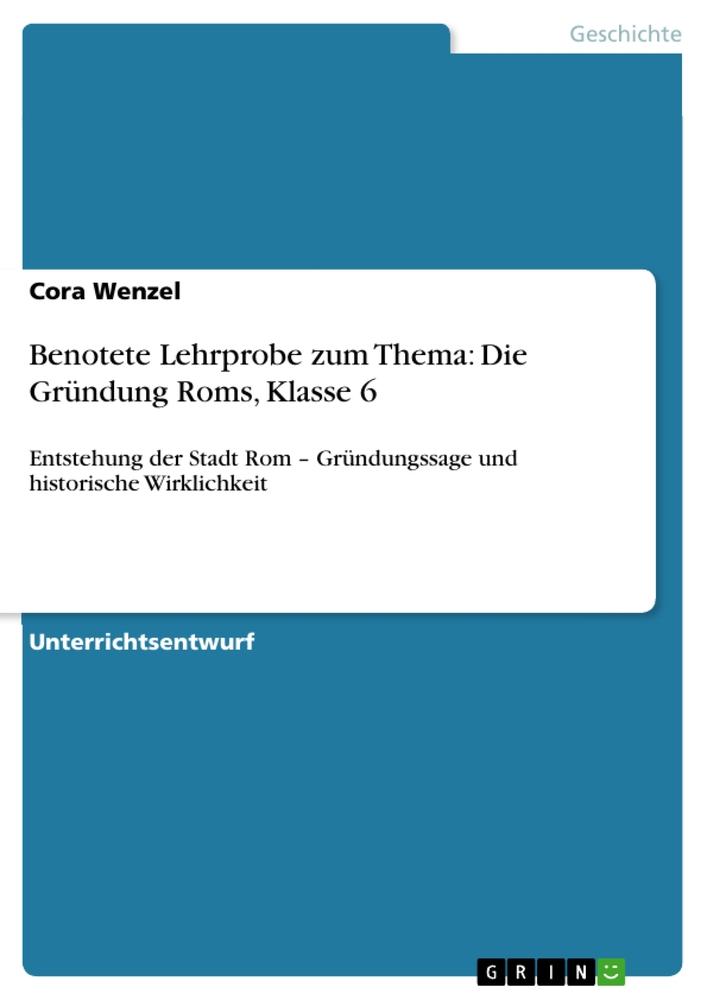 Geschichte

Cora Wenzel

Benotete Lehrprobe zum Thema: Die Gründung Roms, Klasse 6

Entstehung der Stadt Rom – Gründungssage und historische Wirklichkeit

Unterrichtsentwurf

GRIN